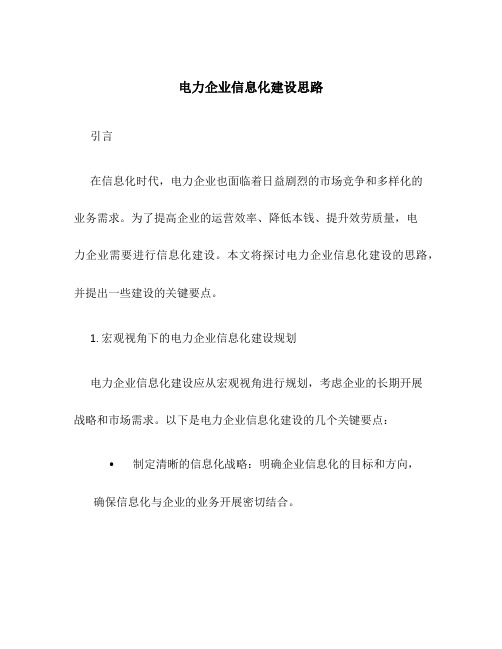 电力企业信息化建设思路

引言

在信息化时代，电力企业也面临着日益剧烈的市场竞争和多样化的业务需求。为了提高企业的运营效率、降低本钱、提升效劳质量，电力企业需要进行信息化建设。本文将探讨电力企业信息化建设的思路，并提出一些建设的关键要点。

1. 宏观视角下的电力企业信息化建设规划

电力企业信息化建设应从宏观视角进行规划，考虑企业的长期开展战略和市场需求。以下是电力企业信息化建设的几个关键要点：

• 制定清晰的信息化战略：明确企业信息化的目标和方向，确保信息化与企业的业务开展密切结合。